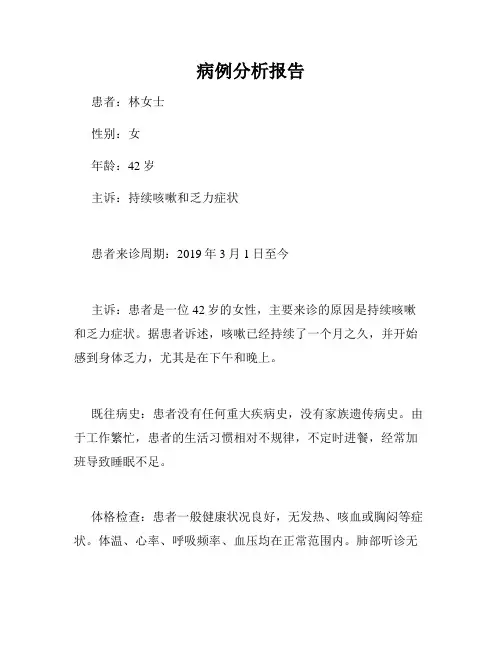 病例分析报告

患者：林女士

性别：女

年龄：42 岁

主诉：持续咳嗽和乏力症状

患者来诊周期：2019 年 3 月 1 日至今

主诉：患者是一位 42 岁的女性，主要来诊的原因是持续咳嗽和乏力症状。据患者诉述，咳嗽已经持续了一个月之久，并开始感到身体乏力，尤其是在下午和晚上。

既往病史：患者没有任何重大疾病史，没有家族遗传病史。由于工作繁忙，患者的生活习惯相对不规律，不定时进餐，经常加班导致睡眠不足。

体格检查：患者一般健康状况良好，无发热、咳血或胸闷等症状。体温、心率、呼吸频率、血压均在正常范围内。肺部听诊无